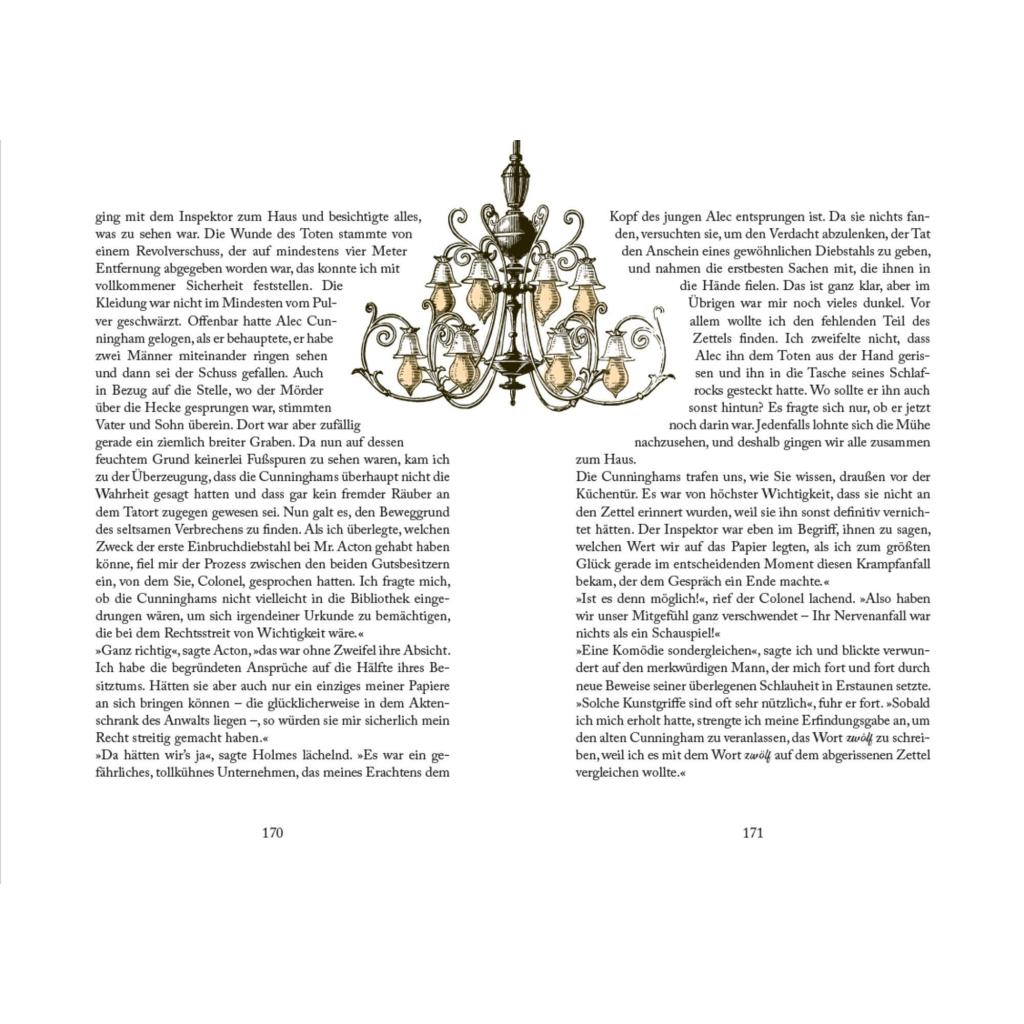 ging mit dem Inspektor zum Haus und besichtigte alles, was zu sehen war. Die Wunde des Toten stammte von einem Revolverschuss, der auf mindestens vier Meter Entfernung abgegeben worden war, das konnte ich mit vollkommener Sicherheit feststellen. Die Kleidung war nicht im Mindesten vom Pulver geschwärzt. Offenbar hatte Alec Cunningham gelogen, als er behauptete, er habe zwei Männer miteinander ringen sehen und dann sei der Schuss gefallen. Auch in Bezug auf die Stelle, wo der Mörder über die Hecke gesprungen war, stimmten Vater und Sohn überein. Dort war aber zufällig gerade ein ziemlich breiter Graben. Da nun auf dessen feuchtem Grund keinerlei Fußspuren zu sehen waren, kam ich zu der Überzeugung, dass die Cunninghams überhaupt nicht die Wahrheit gesagt hatten und dass gar kein fremder Räuber an dem Tatort zugegen gewesen sei. Nun galt es, den Beweggrund des seltsamen Verbrechens zu finden. Als ich überlegte, welchen Zweck der erste Einbruchdiebstahl bei Mr. Acton gehabt haben könne, fiel mir der Prozess zwischen den beiden Gutsbesitzern ein, von dem Sie, Colonel, gesprochen hatten. Ich fragte mich, ob die Cunninghams nicht vielleicht in die Bibliothek eingedrungen wären, um sich irgendeiner Urkunde zu bemächtigen, die bei dem Rechtsstreit von Wichtigkeit wäre.«

»Ganz richtig«, sagte Acton, »das war ohne Zweifel ihre Absicht. Ich habe die begründeten Ansprüche auf die Hälfte ihres Besitztums. Hätten sie aber auch nur ein einziges meiner Papiere an sich bringen können – die glücklicherweise in dem Aktenschrank des Anwalts liegen –, so würden sie mir sicherlich mein Recht streitig gemacht haben.«

»Da hätten wir's ja«, sagte Holmes lächelnd. »Es war ein gefährliches, tollkühnes Unternehmen, das meines Erachtens dem

170

Kopf des jungen Alec entsprungen ist. Da sie nichts fanden, versuchten sie, um den Verdacht abzulenken, der Tat den Anschein eines gewöhnlichen Diebstahls zu geben, und nahmen die erstbesten Sachen mit, die ihnen in die Hände fielen. Das ist ganz klar, aber im Übrigen war mir noch vieles dunkel. Vor allem wollte ich den fehlenden Teil des Zettels finden. Ich zweifelte nicht, dass Alec ihn dem Toten aus der Hand gerissen und ihn in die Tasche seines Schlafrocks gesteckt hatte. Wo sollte er ihn auch sonst hintun? Es fragte sich nur, ob er jetzt noch darin war. Jedenfalls lohnte sich die Mühe nachzusehen, und deshalb gingen wir alle zusammen zum Haus.

Die Cunninghams trafen uns, wie Sie wissen, draußen vor der Küchentür. Es war von höchster Wichtigkeit, dass sie nicht an den Zettel erinnert wurden, weil sie ihn sonst definitiv vernichtet hätten. Der Inspektor war eben im Begriff, ihnen zu sagen, welchen Wert wir auf das Papier legten, als ich zum größten Glück gerade im entscheidenden Moment diesen Krampfanfall bekam, der dem Gespräch ein Ende machte.«

»Ist es denn möglich!«, rief der Colonel lachend. »Also haben wir unser Mitgefühl ganz verschwendet – Ihr Nervenanfall war nichts als ein Schauspiel!«

»Eine Komödie sondergleichen«, sagte ich und blickte verwundert auf den merkwürdigen Mann, der mich fort und fort durch neue Beweise seiner überlegenen Schlauheit in Erstaunen setzte.

»Solche Kunstgriffe sind oft sehr nützlich«, fuhr er fort. »Sobald ich mich erholt hatte, strengte ich meine Erfindungsgabe an, um den alten Cunningham zu veranlassen, das Wort zwölf zu schreiben, weil ich es mit dem Wort zwölf auf dem abgerissenen Zettel vergleichen wollte.«

171